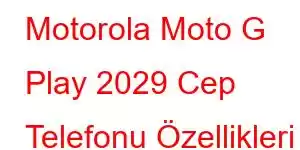 Motorola Moto G Play 2029 Cep Telefonu Özellikleri